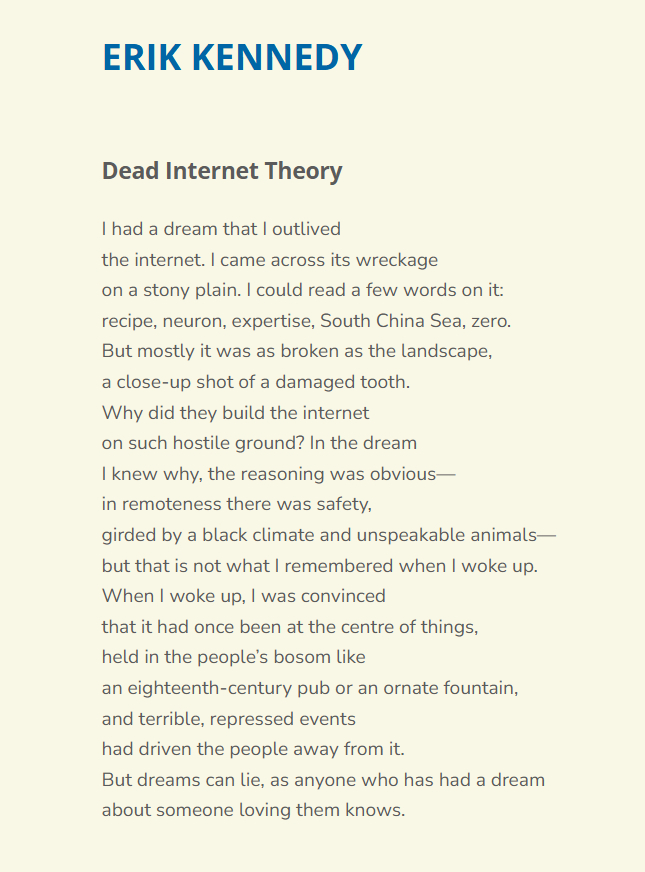 ERIK KENNEDY

Dead Internet Theory

I had a dream that I outlived
the internet. I came across its wreckage
on a stony plain. I could read a few words on it:
recipe, neuron, expertise, South China Sea, zero.
But mostly it was as broken as the landscape,
a close-up shot of a damaged tooth.
Why did they build the internet
on such hostile ground? In the dream
I knew why, the reasoning was obvious—
in remoteness there was safety,
girded by a black climate and unspeakable animals—
but that is not what I remembered when I woke up.
When I woke up, I was convinced
that it had once been at the centre of things,
held in the people's bosom like
an eighteenth-century pub or an ornate fountain,
and terrible, repressed events
had driven the people away from it.
But dreams can lie, as anyone who has had a dream
about someone loving them knows.